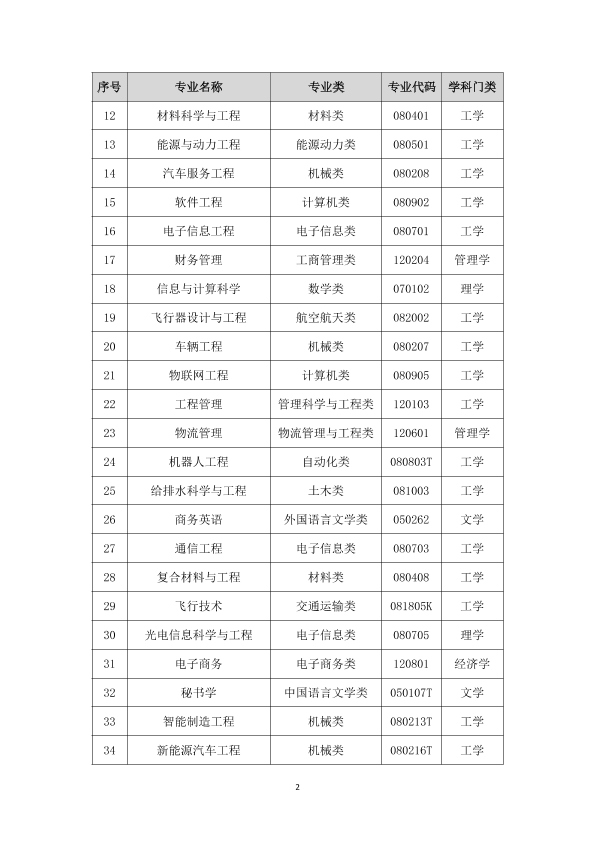 | 序号 | 专业名称 | 专业类 | 专业代码 | 学科门类 |
|---|---|---|---|---|
| 12 | 材料科学与工程 | 材料类 | 080401 | 工学 |
| 13 | 能源与动力工程 | 能源动力类 | 080501 | 工学 |
| 14 | 汽车服务工程 | 机械类 | 080208 | 工学 |
| 15 | 软件工程 | 计算机类 | 080902 | 工学 |
| 16 | 电子信息工程 | 电子信息类 | 080701 | 工学 |
| 17 | 财务管理 | 工商管理类 | 120204 | 管理学 |
| 18 | 信息与计算科学 | 数学类 | 070102 | 理学 |
| 19 | 飞行器设计与工程 | 航空航天类 | 082002 | 工学 |
| 20 | 车辆工程 | 机械类 | 080207 | 工学 |
| 21 | 物联网工程 | 计算机类 | 080905 | 工学 |
| 22 | 工程管理 | 管理科学与工程类 | 120103 | 工学 |
| 23 | 物流管理 | 物流管理与工程类 | 120601 | 管理学 |
| 24 | 机器人工程 | 自动化类 | 080803T | 工学 |
| 25 | 给排水科学与工程 | 土木类 | 081003 | 工学 |
| 26 | 商务英语 | 外国语言文学类 | 050262 | 文学 |
| 27 | 通信工程 | 电子信息类 | 080703 | 工学 |
| 28 | 复合材料与工程 | 材料类 | 080408 | 工学 |
| 29 | 飞行技术 | 交通运输类 | 081805K | 工学 |
| 30 | 光电信息科学与工程 | 电子信息类 | 080705 | 理学 |
| 31 | 电子商务 | 电子商务类 | 120801 | 经济学 |
| 32 | 秘书学 | 中国语言文学类 | 050107T | 文学 |
| 33 | 智能制造工程 | 机械类 | 080213T | 工学 |
| 34 | 新能源汽车工程 | 机械类 | 080216T | 工学 |

2